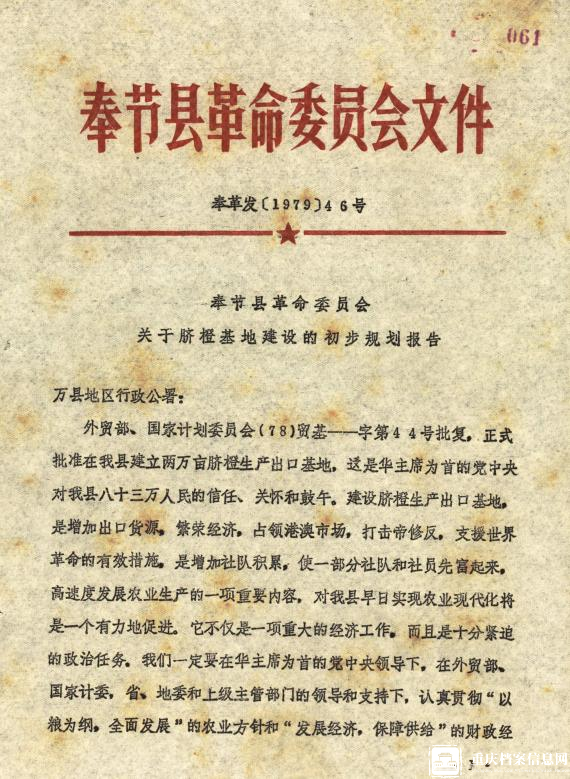 061

奉节县革命委员会文件

奉革发〔1979〕46号

奉节县革命委员会
关于脐橙基地建设的初步规划报告

万县地区行政公署：

外贸部、国家计划委员会（78）贸基——字第44号批复，正式批准在我县建立两万亩脐橙生产出口基地，这是华主席为首的党中央对我县八十三万人民的信任、关怀和鼓午。建设脐橙生产出口基地，是增加出口货源，繁荣经济，占领港澳市场，打击帝修反，支援世界革命的有效措施，是增加社队积累，使一部分社队和社员先富起来，高速度发展农业生产的一项重要内容，对我县早日实现农业现代化将是一个有力地促进。它不仅是一项重大的经济工作，而且是十分紧迫的政治任务。我们一定要在华主席为首的党中央领导下，在外贸部、国家计委，省、地委和上级主管部门的领导和支持下，认真贯彻“以粮为纲，全面发展”的农业方针和“发展经济，保障供给”的财政经

重庆档案信息网